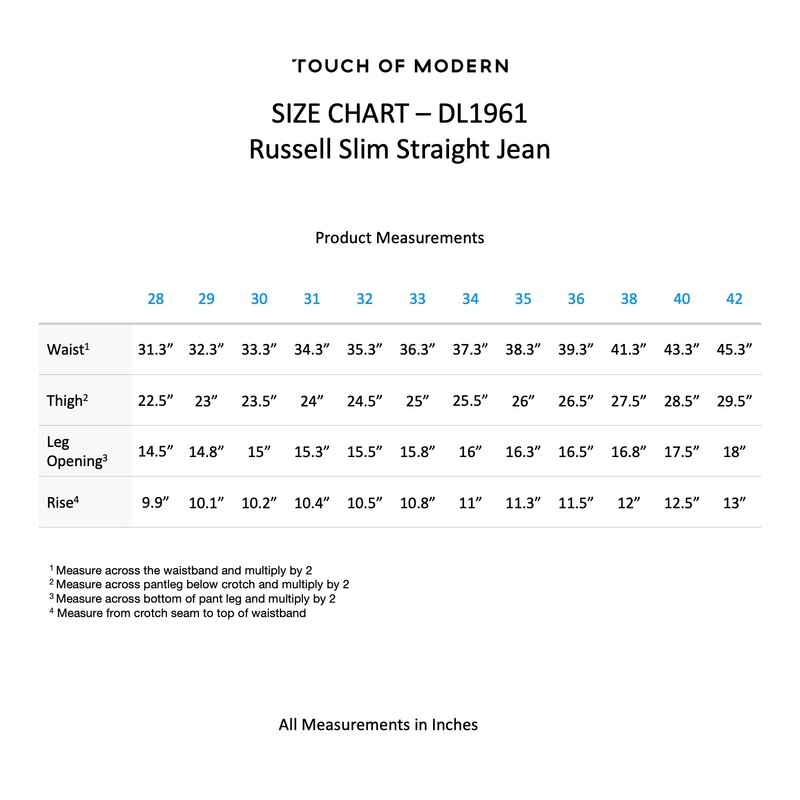 TOUCH OF MODERN

SIZE CHART – DL1961
Russell Slim Straight Jean

Product Measurements

| | 28 | 29 | 30 | 31 | 32 | 33 | 34 | 35 | 36 | 38 | 40 | 42 |
|---|---|---|---|---|---|---|---|---|---|---|---|---|
| Waist$^{1}$ | 31.3" | 32.3" | 33.3" | 34.3" | 35.3" | 36.3" | 37.3" | 38.3" | 39.3" | 41.3" | 43.3" | 45.3" |
| Thigh$^{2}$ | 22.5" | 23" | 23.5" | 24" | 24.5" | 25" | 25.5" | 26" | 26.5" | 27.5" | 28.5" | 29.5" |
| Leg Opening$^{3}$ | 14.5" | 14.8" | 15" | 15.3" | 15.5" | 15.8" | 16" | 16.3" | 16.5" | 16.8" | 17.5" | 18" |
| Rise$^{4}$ | 9.9" | 10.1" | 10.2" | 10.4" | 10.5" | 10.8" | 11" | 11.3" | 11.5" | 12" | 12.5" | 13" |

$^{1}$ Measure across the waistband and multiply by 2
$^{2}$ Measure across pantleg below crotch and multiply by 2
$^{3}$ Measure across bottom of pant leg and multiply by 2
$^{4}$ Measure from crotch seam to top of waistband

All Measurements in Inches